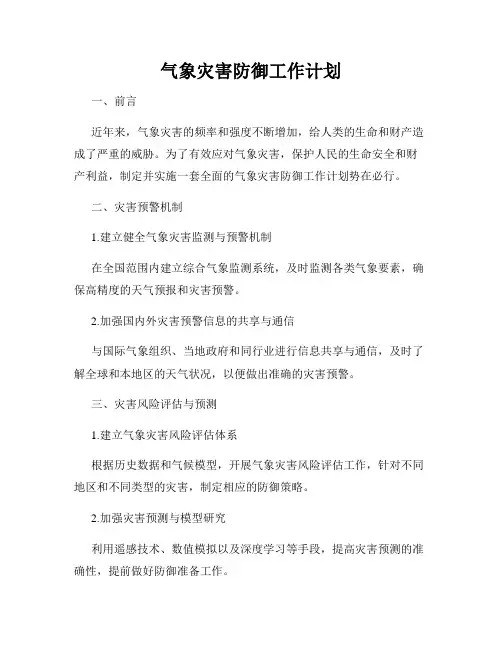 气象灾害防御工作计划

一、前言

近年来，气象灾害的频率和强度不断增加，给人类的生命和财产造成了严重的威胁。为了有效应对气象灾害，保护人民的生命安全和财产利益，制定并实施一套全面的气象灾害防御工作计划势在必行。

二、灾害预警机制

1.建立健全气象灾害监测与预警机制

在全国范围内建立综合气象监测系统，及时监测各类气象要素，确保高精度的天气预报和灾害预警。

2.加强国内外灾害预警信息的共享与通信

与国际气象组织、当地政府和同行业进行信息共享与通信，及时了解全球和本地区的天气状况，以便做出准确的灾害预警。

三、灾害风险评估与预测

1.建立气象灾害风险评估体系

根据历史数据和气候模型，开展气象灾害风险评估工作，针对不同地区和不同类型的灾害，制定相应的防御策略。

2.加强灾害预测与模型研究

利用遥感技术、数值模拟以及深度学习等手段，提高灾害预测的准确性，提前做好防御准备工作。